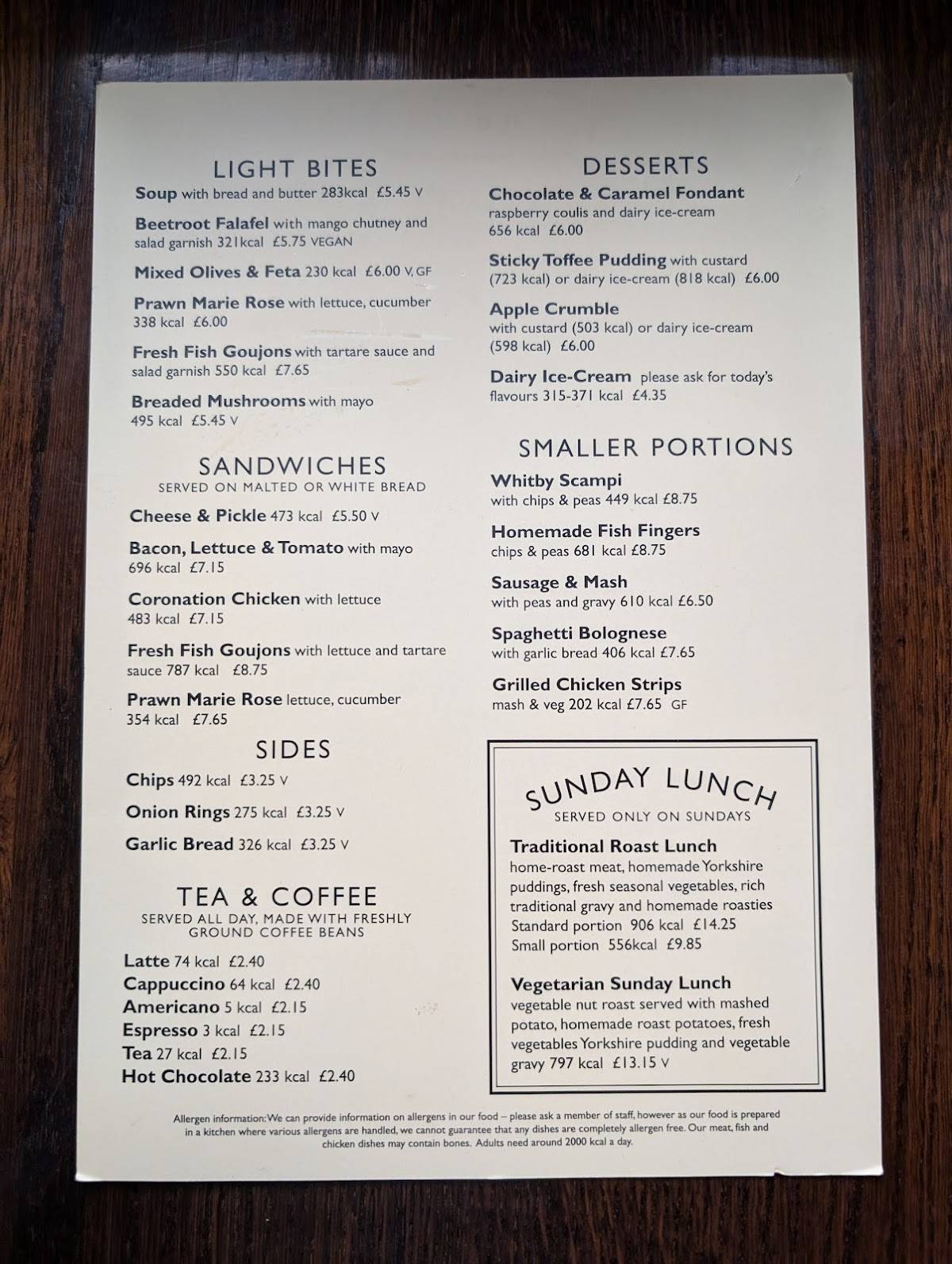 LIGHT BITES

Soup with bread and butter 283kcal £5.45 V

Beetroot Falafel with mango chutney and salad garnish 321kcal £5.75 VEGAN

Mixed Olives & Feta 230 kcal £6.00 V, GF

Prawn Marie Rose with lettuce, cucumber 338 kcal £6.00

Fresh Fish Goujons with tartare sauce and salad garnish 550 kcal £7.65

Breaded Mushrooms with mayo 495 kcal £5.45 V

SANDWICHES
SERVED ON MALTED OR WHITE BREAD

Cheese & Pickle 473 kcal £5.50 V

Bacon, Lettuce & Tomato with mayo 696 kcal £7.15

Coronation Chicken with lettuce 483 kcal £7.15

Fresh Fish Goujons with lettuce and tartare sauce 787 kcal £8.75

Prawn Marie Rose lettuce, cucumber 354 kcal £7.65

SIDES

Chips 492 kcal £3.25 V

Onion Rings 275 kcal £3.25 V

Garlic Bread 326 kcal £3.25 V

TEA & COFFEE
SERVED ALL DAY, MADE WITH FRESHLY GROUND COFFEE BEANS

Latte 74 kcal £2.40
Cappuccino 64 kcal £2.40
Americano 5 kcal £2.15
Espresso 3 kcal £2.15
Tea 27 kcal £2.15
Hot Chocolate 233 kcal £2.40

DESSERTS

Chocolate & Caramel Fondant raspberry coulis and dairy ice-cream 656 kcal £6.00

Sticky Toffee Pudding with custard (723 kcal) or dairy ice-cream (818 kcal) £6.00

Apple Crumble with custard (503 kcal) or dairy ice-cream (598 kcal) £6.00

Dairy Ice-Cream please ask for today's flavours 315-371 kcal £4.35

SMALLER PORTIONS

Whitby Scampi with chips & peas 449 kcal £8.75

Homemade Fish Fingers chips & peas 681 kcal £8.75

Sausage & Mash with peas and gravy 610 kcal £6.50

Spaghetti Bolognese with garlic bread 406 kcal £7.65

Grilled Chicken Strips mash & veg 202 kcal £7.65 GF

SUNDAY LUNCH
SERVED ONLY ON SUNDAYS

Traditional Roast Lunch
home-roast meat, homemade Yorkshire puddings, fresh seasonal vegetables, rich traditional gravy and homemade roasties
Standard portion 906 kcal £14.25
Small portion 556kcal £9.85

Vegetarian Sunday Lunch
vegetable nut roast served with mashed potato, homemade roast potatoes, fresh vegetables Yorkshire pudding and vegetable gravy 797 kcal £13.15 V

Allergen information: We can provide information on allergens in our food – please ask a member of staff, however as our food is prepared in a kitchen where various allergens are handled, we cannot guarantee that any dishes are completely allergen free. Our meat, fish and chicken dishes may contain bones. Adults need around 2000 kcal a day.